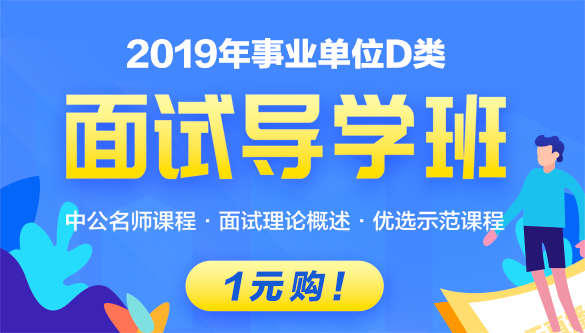 2019年事业单位D类

面试导学班

中公名师课程 · 面试理论概述 · 优选示范课程

1元购！